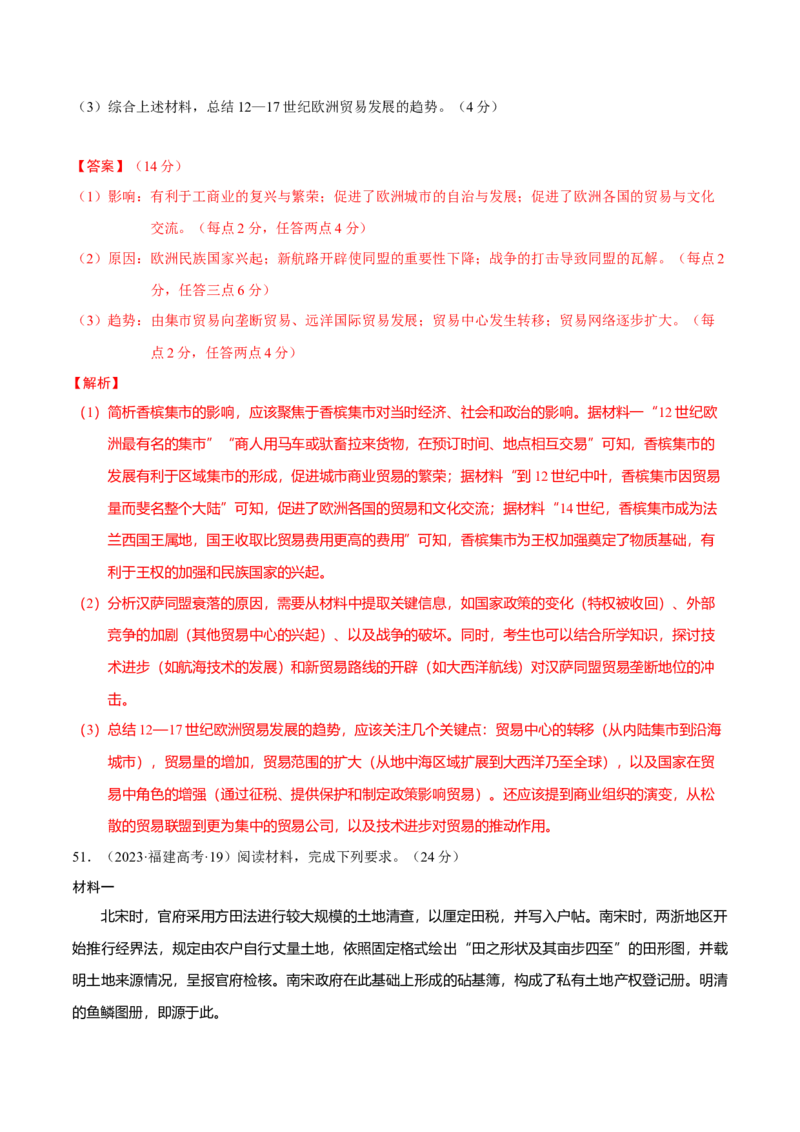 （3）综合上述材料，总结 12—17 世纪欧洲贸易发展的趋势。（4 分）

【答案】（14 分）

（1）影响：有利于工商业的复兴与繁荣；促进了欧洲城市的自治与发展；促进了欧洲各国的贸易与文化交流。（每点 2 分，任答两点 4 分）

（2）原因：欧洲民族国家兴起；新航路开辟使同盟的重要性下降；战争的打击导致同盟的瓦解。（每点 2 分，任答三点 6 分）

（3）趋势：由集市贸易向垄断贸易、远洋国际贸易发展；贸易中心发生转移；贸易网络逐步扩大。（每点 2 分，任答两点 4 分）

【解析】

（1）简析香槟集市的影响，应该聚焦于香槟集市对当时经济、社会和政治的影响。据材料一“12 世纪欧洲最有名的集市”“商人用马车或驮畜拉来货物，在预订时间、地点相互交易”可知，香槟集市的发展有利于区域集市的形成，促进城市商业贸易的繁荣；据材料“到 12 世纪中叶，香槟集市因贸易量而斐名整个大陆”可知，促进了欧洲各国的贸易和文化交流；据材料“14 世纪，香槟集市成为法兰西国王属地，国王收取比贸易费用更高的费用”可知，香槟集市为王权加强奠定了物质基础，有利于王权的加强和民族国家的兴起。

（2）分析汉萨同盟衰落的原因，需要从材料中提取关键信息，如国家政策的变化（特权被收回）、外部竞争的加剧（其他贸易中心的兴起）、以及战争的破坏。同时，考生也可以结合所学知识，探讨技术进步（如航海技术的发展）和新贸易路线的开辟（如大西洋航线）对汉萨同盟贸易垄断地位的冲击。

（3）总结 12—17 世纪欧洲贸易发展的趋势，应该关注几个关键点：贸易中心的转移（从内陆集市到沿海城市），贸易量的增加，贸易范围的扩大（从地中海区域扩展到大西洋乃至全球），以及国家在贸易中角色的增强（通过征税、提供保护和制定政策影响贸易）。还应该提到商业组织的演变，从松散的贸易联盟到更为集中的贸易公司，以及技术进步对贸易的推动作用。

51．（2023·福建高考·19）阅读材料，完成下列要求。（24 分）

材料一

北宋时，官府采用方田法进行较大规模的土地清查，以厘定田税，并写入户帖。南宋时，两浙地区开始推行经界法，规定由农户自行丈量土地，依照固定格式绘出“田之形状及其亩步四至”的田形图，并载明土地来源情况，呈报官府检核。南宋政府在此基础上形成的砧基簿，构成了私有土地产权登记册。明清的鱼鳞图册，即源于此。